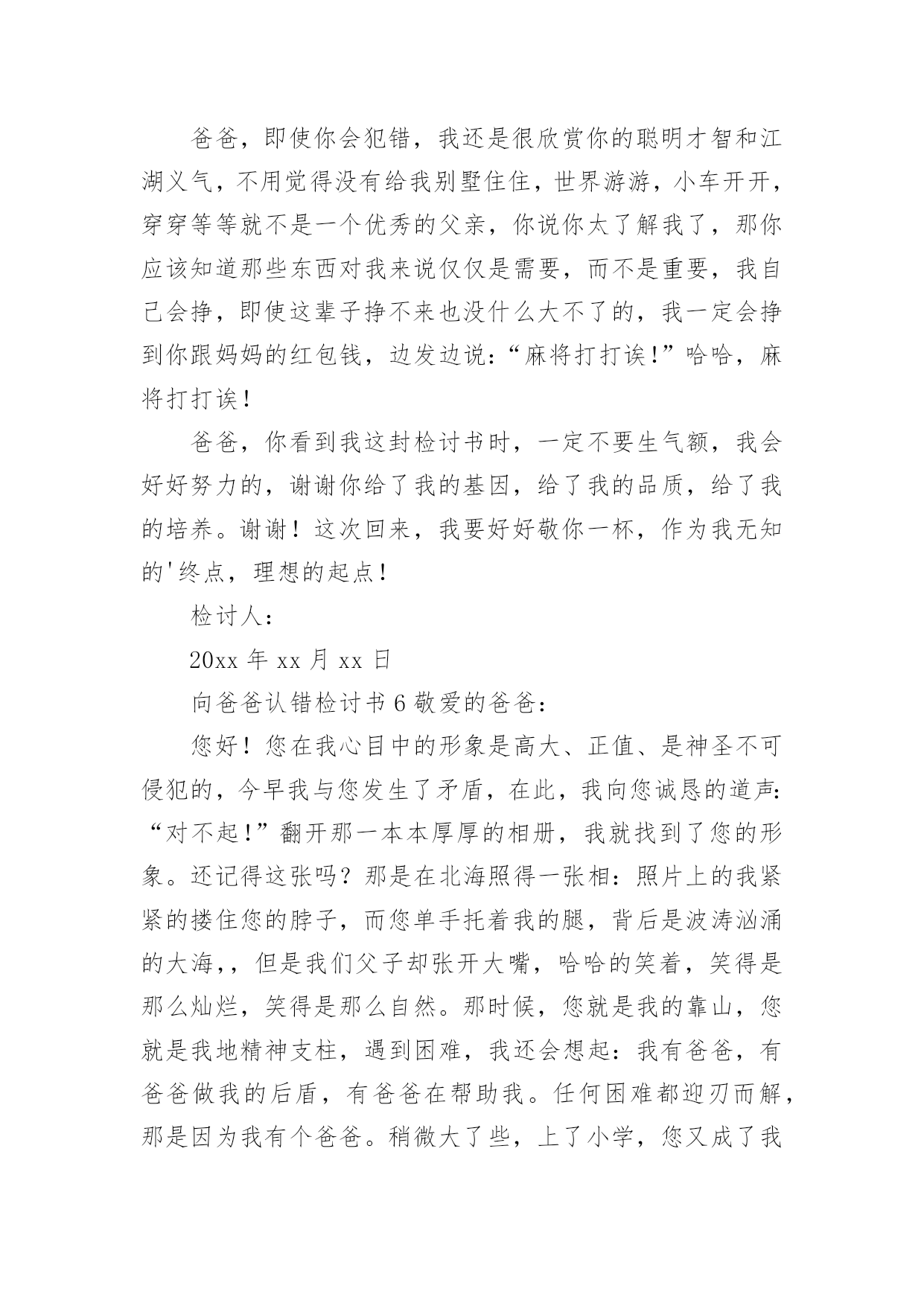 爸爸，即使你会犯错，我还是很欣赏你的聪明才智和江湖义气，不用觉得没有给我别墅住住，世界游游，小车开开，穿穿等等就不是一个优秀的父亲，你说你太了解我了，那你应该知道那些东西对我来说仅仅是需要，而不是重要，我自己会挣，即使这辈子挣不来也没什么大不了的，我一定会挣到你跟妈妈的红包钱，边发边说：“麻将打打诶！”哈哈，麻将打打诶！

爸爸，你看到我这封检讨书时，一定不要生气额，我会好好努力的，谢谢你给了我的基因，给了我的品质，给了我的培养。谢谢！这次回来，我要好好敬你一杯，作为我无知的'终点，理想的起点！

检讨人：

20xx 年 xx 月 xx 日

向爸爸认错检讨书 6 敬爱的爸爸：

您好！您在我心目中的形象是高大、正值、是神圣不可侵犯的，今早我与您发生了矛盾，在此，我向您诚恳的道声：“对不起！”翻开那一本本厚厚的相册，我就找到了您的形象。还记得这张吗？那是在北海照得一张相：照片上的我紧紧的搂住您的脖子，而您单手托着我的腿，背后是波涛汹涌的大海，，但是我们父子却张开大嘴，哈哈的笑着，笑得是那么灿烂，笑得是那么自然。那时候，您就是我的靠山，您就是我地精神支柱，遇到困难，我还会想起：我有爸爸，有爸爸做我的后盾，有爸爸在帮助我。任何困难都迎刃而解，那是因为我有个爸爸。稍微大了些，上了小学，您又成了我